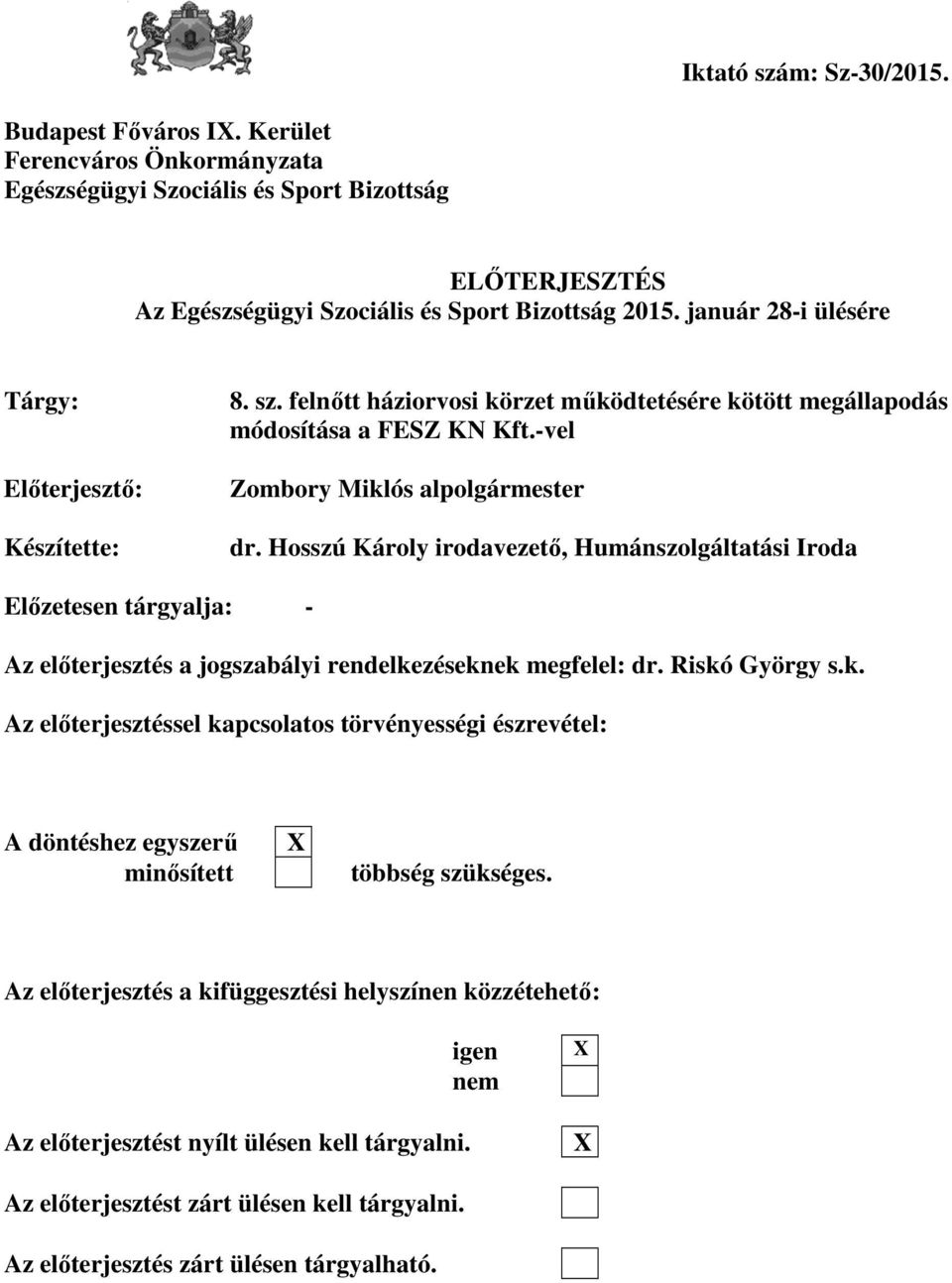 Iktató szám: Sz-30/2015.

Budapest Főváros IX. Kerület
Ferencváros Önkormányzata
Egészségügyi Szociális és Sport Bizottság

ELŐTERJESZTÉS
Az Egészségügyi Szociális és Sport Bizottság 2015. január 28-i ülésére

Tárgy: 8. sz. felnőtt háziorvosi körzet működtetésére kötött megállapodás módosítása a FESZ KN Kft.-vel

Előterjesztő: Zombory Miklós alpolgármester

Készítette: dr. Hosszú Károly irodavezető, Humánszolgáltatási Iroda

Előzetesen tárgyalja: -

Az előterjesztés a jogszabályi rendelkezéseknek megfelel: dr. Riskó György s.k.

Az előterjesztéssel kapcsolatos törvényességi észrevétel:

A döntéshez egyszerű X
minősített többség szükséges.

Az előterjesztés a kifüggesztési helyszínen közzétehető:

igen X
nem

Az előterjesztést nyílt ülésen kell tárgyalni. X

Az előterjesztést zárt ülésen kell tárgyalni.

Az előterjesztés zárt ülésen tárgyalható.